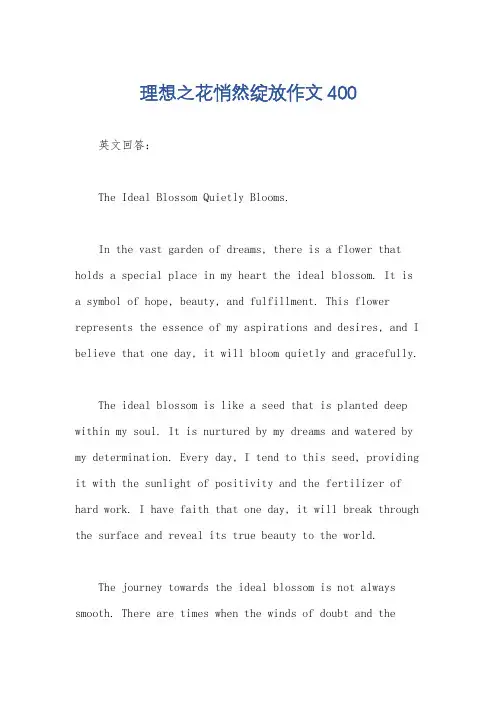 理想之花悄然绽放作文400

英文回答：

The Ideal Blossom Quietly Blooms.

In the vast garden of dreams, there is a flower that holds a special place in my heart the ideal blossom. It is a symbol of hope, beauty, and fulfillment. This flower represents the essence of my aspirations and desires, and I believe that one day, it will bloom quietly and gracefully.

The ideal blossom is like a seed that is planted deep within my soul. It is nurtured by my dreams and watered by my determination. Every day, I tend to this seed, providing it with the sunlight of positivity and the fertilizer of hard work. I have faith that one day, it will break through the surface and reveal its true beauty to the world.

The journey towards the ideal blossom is not always smooth. There are times when the winds of doubt and the